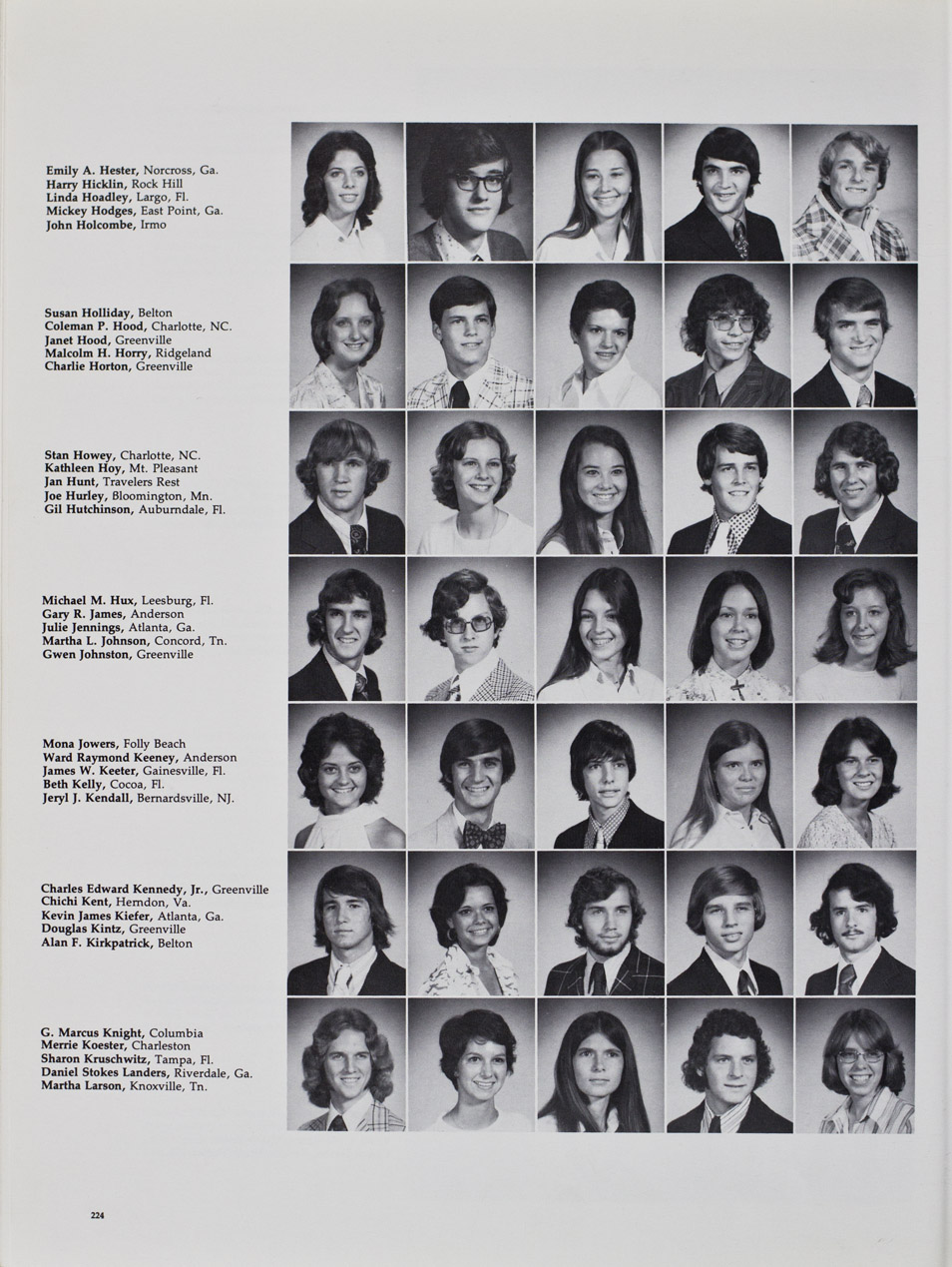 Emily A. Hester, Norcross, Ga.
Harry Hicklin, Rock Hill
Linda Hoadley, Largo, Fl.
Mickey Hodges, East Point, Ga.
John Holcombe, Irmo

Susan Holliday, Belton
Coleman P. Hood, Charlotte, NC.
Janet Hood, Greenville
Malcolm H. Horry, Ridgeland
Charlie Horton, Greenville

Stan Howey, Charlotte, NC.
Kathleen Hoy, Mt. Pleasant
Jan Hunt, Travelers Rest
Joe Hurley, Bloomington, Mn.
Gil Hutchinson, Auburndale, Fl.

Michael M. Hux, Leesburg, Fl.
Gary R. James, Anderson
Julie Jennings, Atlanta, Ga.
Martha L. Johnson, Concord, Tn.
Gwen Johnston, Greenville

Mona Jowers, Folly Beach
Ward Raymond Keeney, Anderson
James W. Keeter, Gainesville, Fl.
Beth Kelly, Cocoa, Fl.
Jeryl J. Kendall, Bernardsville, NJ.

Charles Edward Kennedy, Jr., Greenville
Chichi Kent, Herndon, Va.
Kevin James Kiefer, Atlanta, Ga.
Douglas Kintz, Greenville
Alan F. Kirkpatrick, Belton

G. Marcus Knight, Columbia
Merrie Koester, Charleston
Sharon Kruschwitz, Tampa, Fl.
Daniel Stokes Landers, Riverdale, Ga.
Martha Larson, Knoxville, Tn.

224